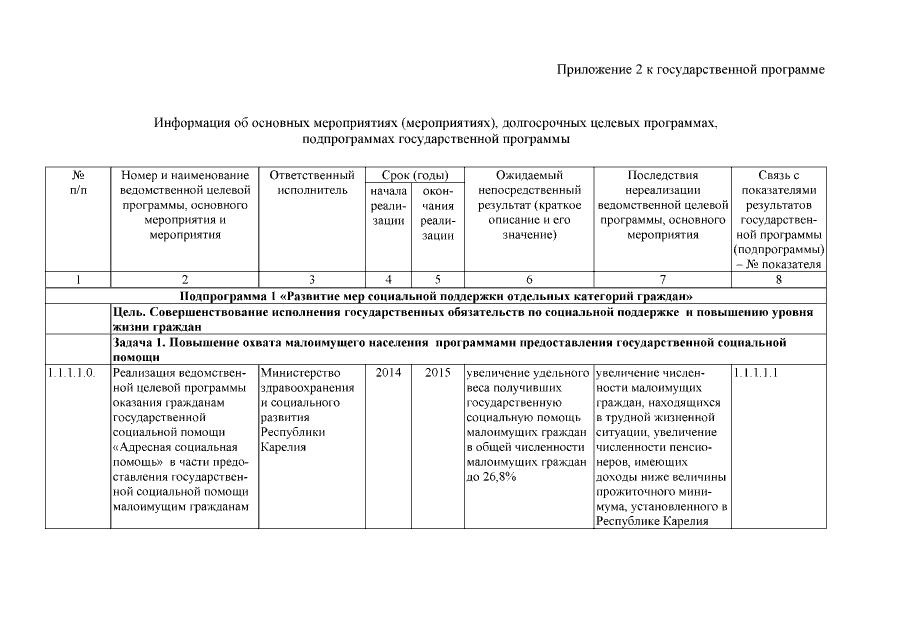 Приложение 2 к государственной программе

Информация об основных мероприятиях (мероприятиях), долгосрочных целевых программах, подпрограммах государственной программы

| № п/п | Номер и наименование ведомственной целевой программы, основного мероприятия и мероприятия | Ответственный исполнитель | Срок (годы) начала реализации | Срок (годы) окончания реализации | Ожидаемый непосредственный результат (краткое описание и его значение) | Последствия нереализации ведомственной целевой программы, основного мероприятия | Связь с показателями результатов государственной программы (подпрограммы) – № показателя |
|---|---|---|---|---|---|---|---|
| 1 | 2 | 3 | 4 | 5 | 6 | 7 | 8 |
| Подпрограмма 1 «Развитие мер социальной поддержки отдельных категорий граждан» | | | | | | | |
| | Цель. Совершенствование исполнения государственных обязательств по социальной поддержке и повышению уровня жизни граждан | | | | | | |
| | Задача 1. Повышение охвата малоимущего населения программами предоставления государственной социальной помощи | | | | | | |
| 1.1.1.1.0. | Реализация ведомственной целевой программы оказания гражданам государственной социальной помощи «Адресная социальная помощь» в части предоставления государственной социальной помощи малоимущим гражданам | Министерство здравоохранения и социального развития Республики Карелия | 2014 | 2015 | увеличение удельного веса получивших государственную социальную помощь малоимущих граждан в общей численности малоимущих граждан до 26,8% | увеличение численности малоимущих граждан, находящихся в трудной жизненной ситуации, увеличение численности пенсионеров, имеющих доходы ниже величины прожиточного минимума, установленного в Республике Карелия | 1.1.1.1.1 |